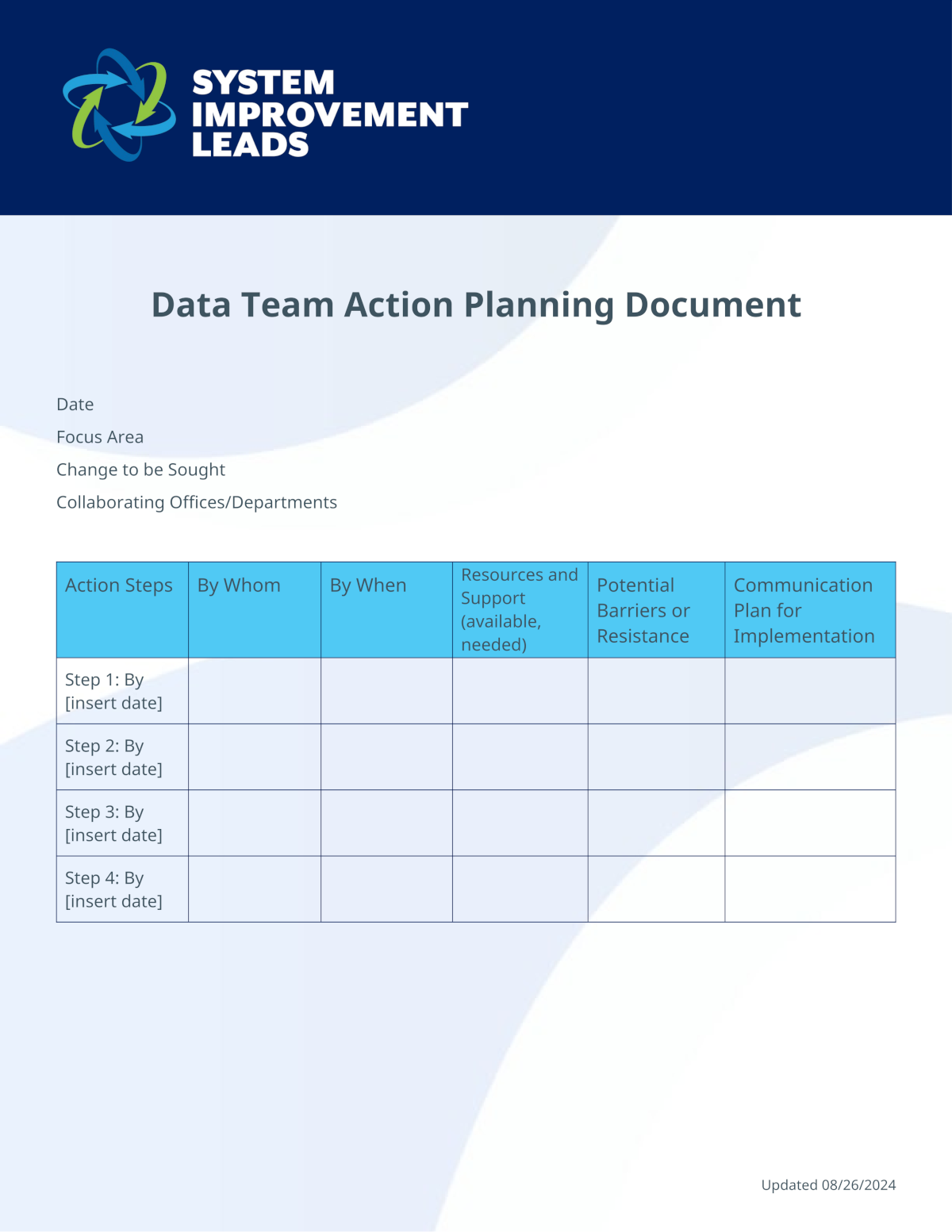 SYSTEM IMPROVEMENT LEADS

Data Team Action Planning Document

Date

Focus Area

Change to be Sought

Collaborating Offices/Departments

| Action Steps | By Whom | By When | Resources and Support (available, needed) | Potential Barriers or Resistance | Communication Plan for Implementation |
|---|---|---|---|---|---|
| Step 1: By [insert date] | | | | | |
| Step 2: By [insert date] | | | | | |
| Step 3: By [insert date] | | | | | |
| Step 4: By [insert date] | | | | | |

Updated 08/26/2024